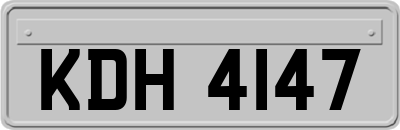 KDH 4147